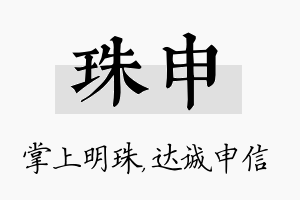 珠申

掌上明珠,达诚申信